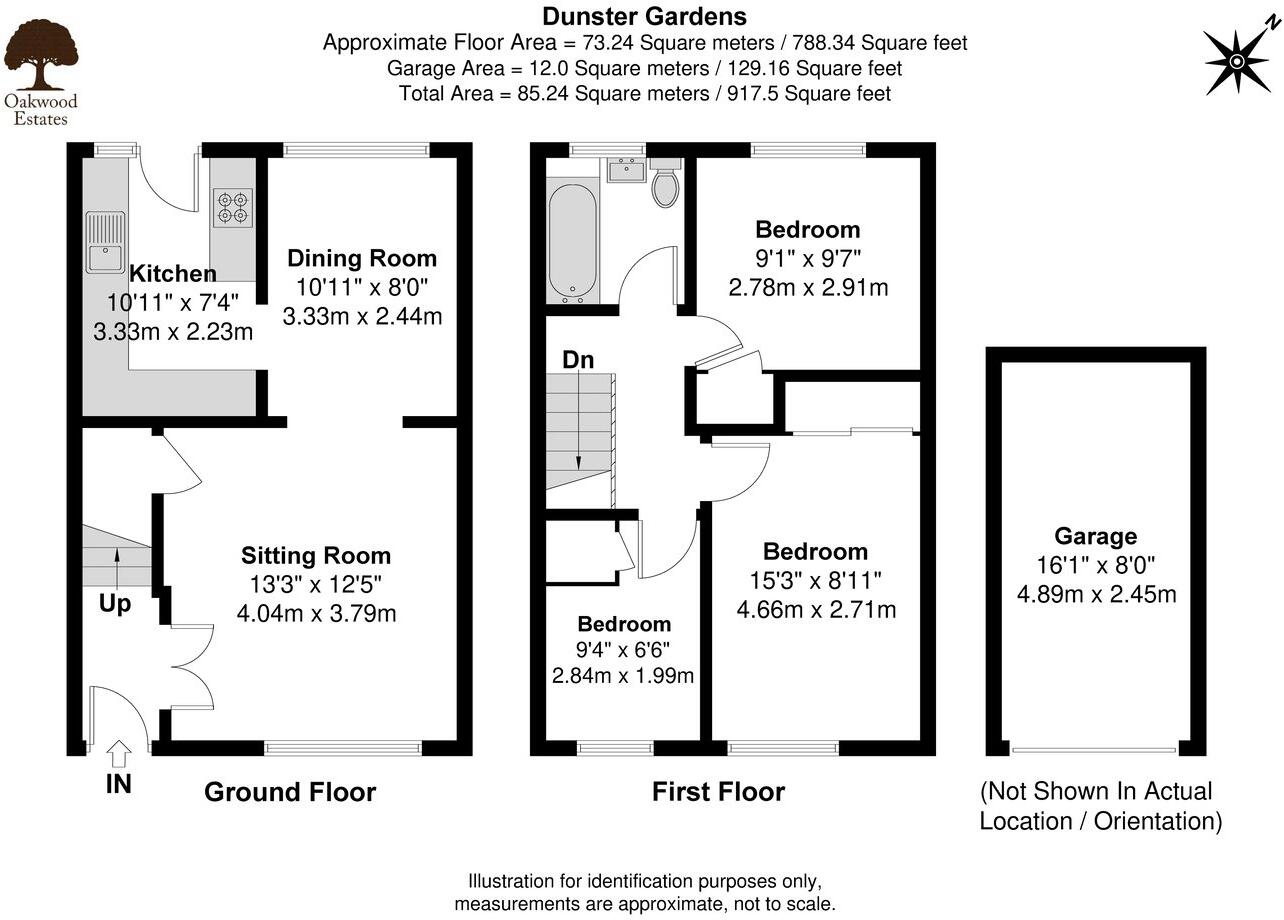 Oakwood Estates

Dunster Gardens
Approximate Floor Area = 73.24 Square meters / 788.34 Square feet
Garage Area = 12.0 Square meters / 129.16 Square feet
Total Area = 85.24 Square meters / 917.5 Square feet

N

Kitchen
10'11" x 7'4"
3.33m x 2.23m

Dining Room
10'11" x 8'0"
3.33m x 2.44m

Sitting Room
13'3" x 12'5"
4.04m x 3.79m

Up

IN

Ground Floor

Bedroom
9'1" x 9'7"
2.78m x 2.91m

Dn

Bedroom
15'3" x 8'11"
4.66m x 2.71m

Bedroom
9'4" x 6'6"
2.84m x 1.99m

First Floor

Garage
16'1" x 8'0"
4.89m x 2.45m

(Not Shown In Actual Location / Orientation)

Illustration for identification purposes only, measurements are approximate, not to scale.